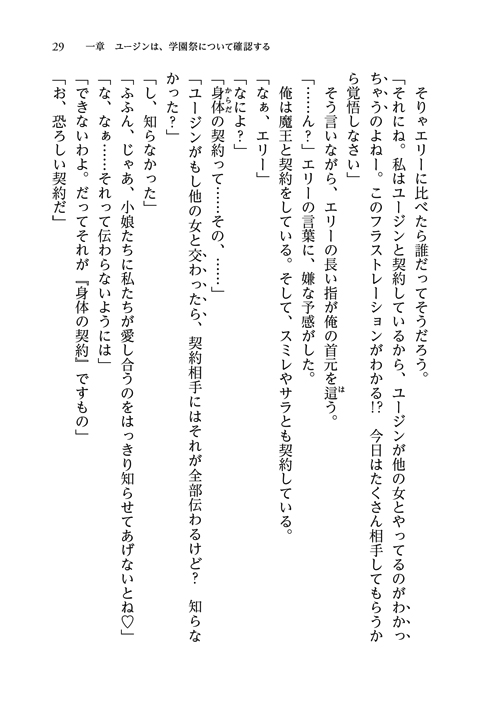 29　一章　ユージンは、学園祭について確認する

そりゃエリーに比べたら誰だってそうだろう。

「それにね。私はユージンと契約しているから、ユージンが他の女とやってるのがわかっちゃうのよねー。このフラストレーションがわかる!?　今日はたくさん相手してもらうから覚悟しなさい」

そう言いながら、エリーの長い指が俺の首元を這う。

「……ん？」エリーの言葉に、嫌な予感がした。

俺は魔王と契約をしている。そして、スミレやサラとも契約している。

「なぁ、エリー」

「なによ？」

「身体の契約って……その、……」

「ユージンがもし他の女と交わったら、契約相手にはそれが全部伝わるけど？　知らなかった？」

「し、知らなかった」

「ふふん、じゃあ、小娘たちに私たちが愛し合うのをはっきり知らせてあげないとね♡」

「な、なぁ……それって伝わらないようには」

「できないわよ。だってそれが『身体の契約』ですもの」

「お、恐ろしい契約だ」